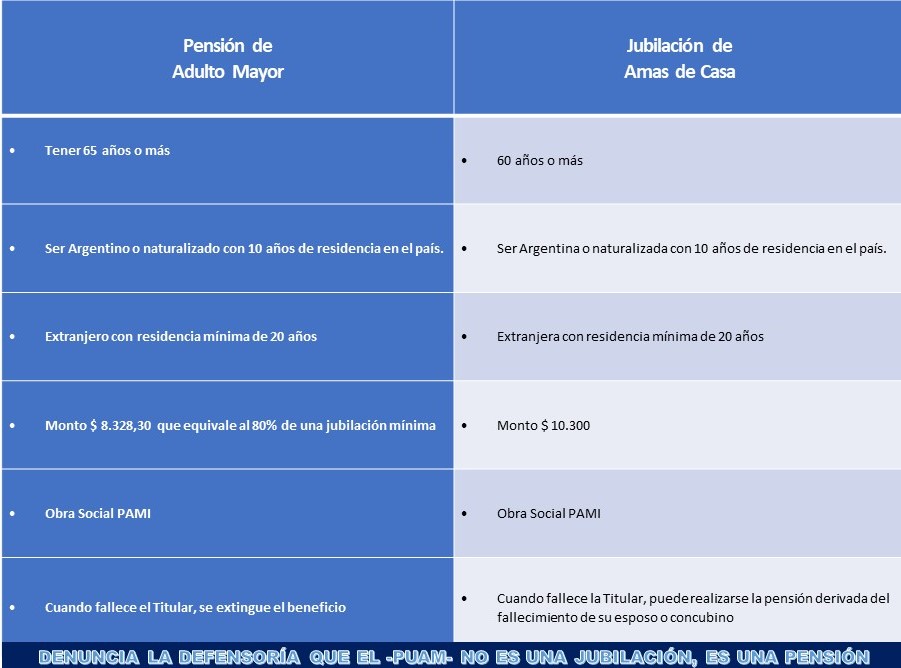 | Pensión de Adulto Mayor | Jubilación de Amas de Casa |
|---|---|
| • Tener 65 años o más | • 60 años o más |
| • Ser Argentino o naturalizado con 10 años de residencia en el país. | • Ser Argentina o naturalizada con 10 años de residencia en el país. |
| • Extranjero con residencia mínima de 20 años | • Extranjera con residencia mínima de 20 años |
| • Monto $ 8.328,30 que equivale al 80% de una jubilación mínima | • Monto $ 10.300 |
| • Obra Social PAMI | • Obra Social PAMI |
| • Cuando fallece el Titular, se extingue el beneficio | • Cuando fallece la Titular, puede realizarse la pensión derivada del fallecimiento de su esposo o concubino |

DENUNCIA LA DEFENSORÍA QUE EL -PUAM- NO ES UNA JUBILACIÓN, ES UNA PENSIÓN